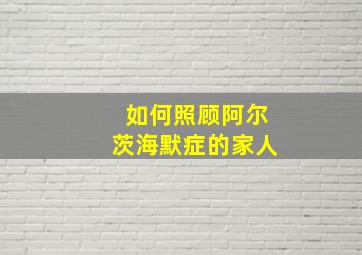 如何照顾阿尔茨海默症的家人